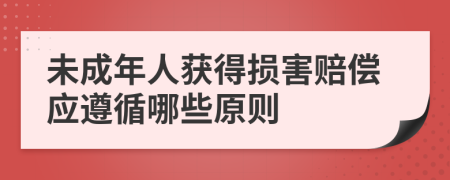 未成年人获得损害赔偿应遵循哪些原则